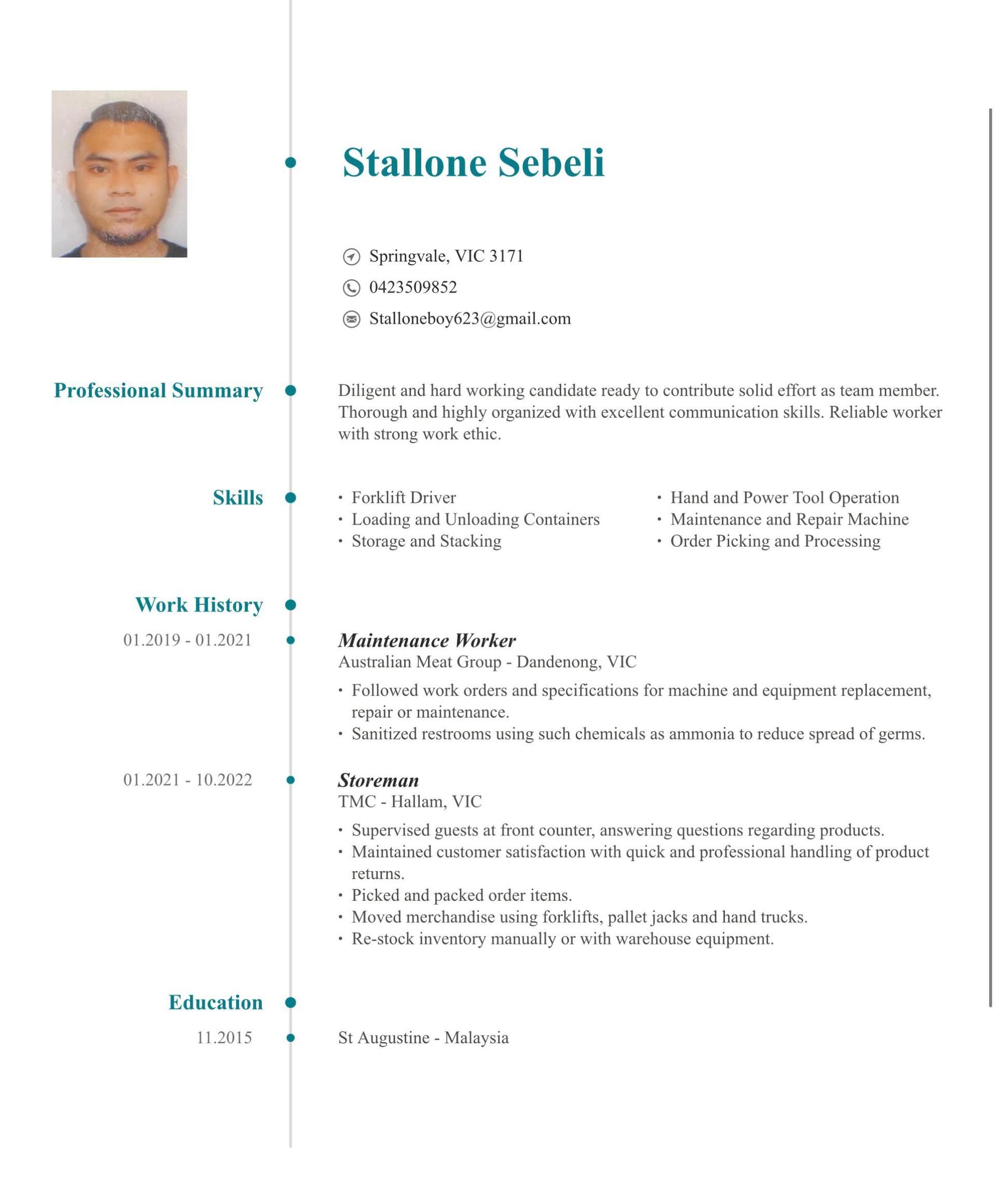 Stallone Sebeli

Springvale, VIC 3171
0423509852
Stalloneboy623@gmail.com

Professional Summary

Diligent and hard working candidate ready to contribute solid effort as team member. Thorough and highly organized with excellent communication skills. Reliable worker with strong work ethic.

Skills

• Forklift Driver
• Loading and Unloading Containers
• Storage and Stacking

• Hand and Power Tool Operation
• Maintenance and Repair Machine
• Order Picking and Processing

Work History

01.2019 - 01.2021

Maintenance Worker
Australian Meat Group - Dandenong, VIC
• Followed work orders and specifications for machine and equipment replacement, repair or maintenance.
• Sanitized restrooms using such chemicals as ammonia to reduce spread of germs.

01.2021 - 10.2022

Storeman
TMC - Hallam, VIC
• Supervised guests at front counter, answering questions regarding products.
• Maintained customer satisfaction with quick and professional handling of product returns.
• Picked and packed order items.
• Moved merchandise using forklifts, pallet jacks and hand trucks.
• Re-stock inventory manually or with warehouse equipment.

Education

11.2015

St Augustine - Malaysia